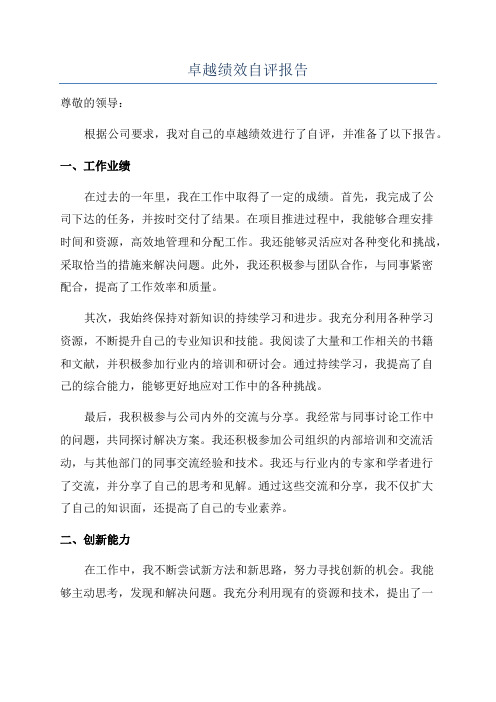 卓越绩效自评报告

尊敬的领导：

根据公司要求，我对自己的卓越绩效进行了自评，并准备了以下报告。

一、工作业绩

在过去的一年里，我在工作中取得了一定的成绩。首先，我完成了公司下达的任务，并按时交付了结果。在项目推进过程中，我能够合理安排时间和资源，高效地管理和分配工作。我还能够灵活应对各种变化和挑战，采取恰当的措施来解决问题。此外，我还积极参与团队合作，与同事紧密配合，提高了工作效率和质量。

其次，我始终保持对新知识的持续学习和进步。我充分利用各种学习资源，不断提升自己的专业知识和技能。我阅读了大量和工作相关的书籍和文献，并积极参加行业内的培训和研讨会。通过持续学习，我提高了自己的综合能力，能够更好地应对工作中的各种挑战。

最后，我积极参与公司内外的交流与分享。我经常与同事讨论工作中的问题，共同探讨解决方案。我还积极参加公司组织的内部培训和交流活动，与其他部门的同事交流经验和技术。我还与行业内的专家和学者进行了交流，并分享了自己的思考和见解。通过这些交流和分享，我不仅扩大了自己的知识面，还提高了自己的专业素养。

二、创新能力

在工作中，我不断尝试新方法和新思路，努力寻找创新的机会。我能够主动思考，发现和解决问题。我充分利用现有的资源和技术，提出了一